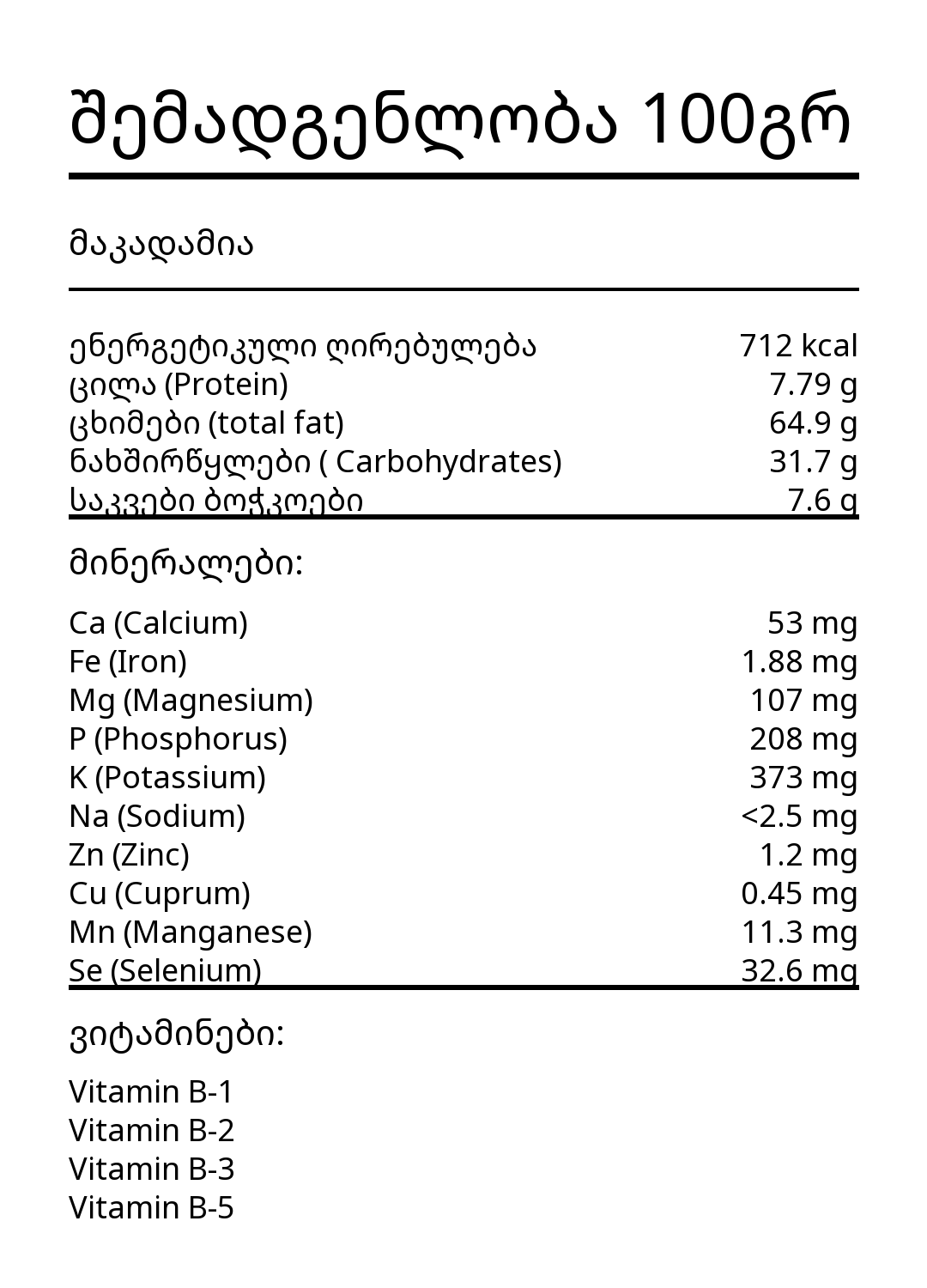 შემადგენლობა 100გრ

მაკადამია

| | |
|---|---|
| ენერგეტიკული ღირებულება | 712 kcal |
| ცილა (Protein) | 7.79 g |
| ცხიმები (total fat) | 64.9 g |
| ნახშირწყლები ( Carbohydrates) | 31.7 g |
| საკვები ბოჭკოები | 7.6 g |

მინერალები:

| | |
|---|---|
| Ca (Calcium) | 53 mg |
| Fe (Iron) | 1.88 mg |
| Mg (Magnesium) | 107 mg |
| P (Phosphorus) | 208 mg |
| K (Potassium) | 373 mg |
| Na (Sodium) | <2.5 mg |
| Zn (Zinc) | 1.2 mg |
| Cu (Cuprum) | 0.45 mg |
| Mn (Manganese) | 11.3 mg |
| Se (Selenium) | 32.6 mg |

ვიტამინები:

Vitamin B-1
Vitamin B-2
Vitamin B-3
Vitamin B-5